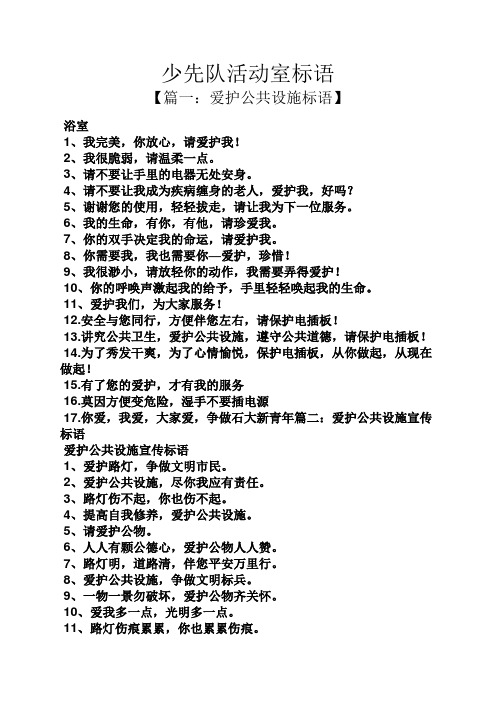 少先队活动室标语

【篇一：爱护公共设施标语】

浴室

1、我完美，你放心，请爱护我！

2、我很脆弱，请温柔一点。

3、请不要让手里的电器无处安身。

4、请不要让我成为疾病缠身的老人，爱护我，好吗？

5、谢谢您的使用，轻轻拔走，请让我为下一位服务。

6、我的生命，有你，有他，请珍爱我。

7、你的双手决定我的命运，请爱护我。

8、你需要我，我也需要你—爱护，珍惜！

9、我很渺小，请放轻你的动作，我需要弄得爱护！

10、你的呼唤声激起我的给予，手里轻轻唤起我的生命。

11、爱护我们，为大家服务！

12.安全与您同行，方便伴您左右，请保护电插板！

13.讲究公共卫生，爱护公共设施，遵守公共道德，请保护电插板！

14.为了秀发干爽，为了心情愉悦，保护电插板，从你做起，从现在做起！

15.有了您的爱护，才有我的服务

16.莫因方便变危险，湿手不要插电源

17.你爱，我爱，大家爱，争做石大新青年篇二：爱护公共设施宣传标语

爱护公共设施宣传标语

1、爱护路灯，争做文明市民。

2、爱护公共设施，尽你我应有责任。

3、路灯伤不起，你也伤不起。

4、提高自我修养，爱护公共设施。

5、请爱护公物。

6、人人有颗公德心，爱护公物人人赞。

7、路灯明，道路清，伴您平安万里行。

8、爱护公共设施，争做文明标兵。

9、一物一景勿破坏，爱护公物齐关怀。

10、爱我多一点，光明多一点。

11、路灯伤痕累累，你也累累伤痕。